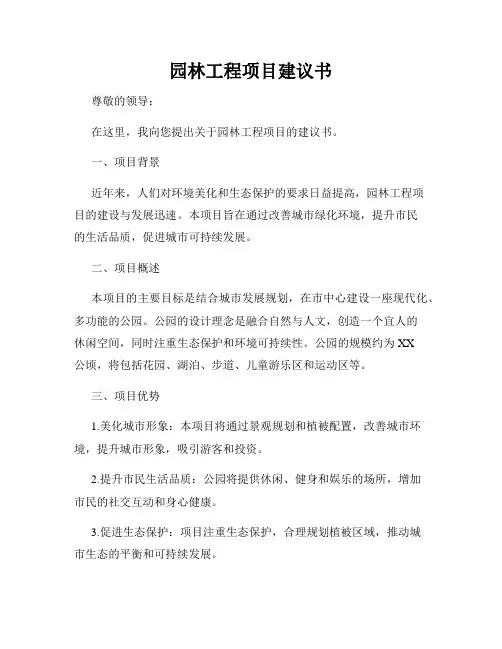 园林工程项目建议书

尊敬的领导：

在这里，我向您提出关于园林工程项目的建议书。

一、项目背景

近年来，人们对环境美化和生态保护的要求日益提高，园林工程项目的建设与发展迅速。本项目旨在通过改善城市绿化环境，提升市民的生活品质，促进城市可持续发展。

二、项目概述

本项目的主要目标是结合城市发展规划，在市中心建设一座现代化、多功能的公园。公园的设计理念是融合自然与人文，创造一个宜人的休闲空间，同时注重生态保护和环境可持续性。公园的规模约为XX公顷，将包括花园、湖泊、步道、儿童游乐区和运动区等。

三、项目优势

1.美化城市形象：本项目将通过景观规划和植被配置，改善城市环境，提升城市形象，吸引游客和投资。

2.提升市民生活品质：公园将提供休闲、健身和娱乐的场所，增加市民的社交互动和身心健康。

3.促进生态保护：项目注重生态保护，合理规划植被区域，推动城市生态的平衡和可持续发展。